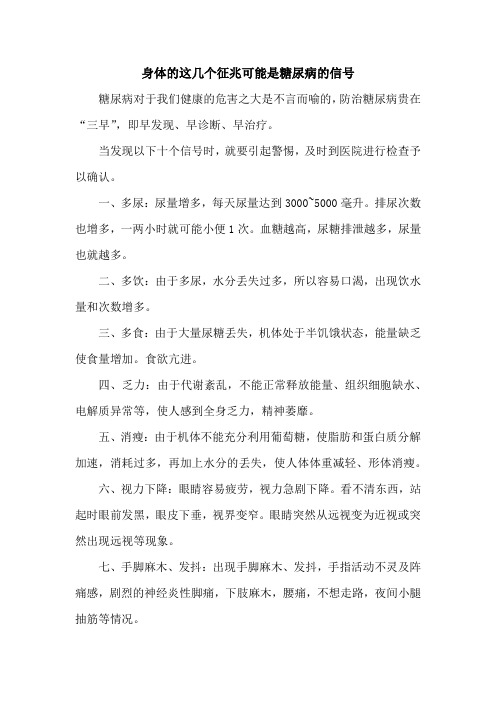 身体的这几个征兆可能是糖尿病的信号

糖尿病对于我们健康的危害之大是不言而喻的，防治糖尿病贵在“三早”，即早发现、早诊断、早治疗。

当发现以下十个信号时，就要引起警惕，及时到医院进行检查予以确认。

一、多尿：尿量增多，每天尿量达到 3000~5000 毫升。排尿次数也增多，一两小时就可能小便 1 次。血糖越高，尿糖排泄越多，尿量也就越多。

二、多饮：由于多尿，水分丢失过多，所以容易口渴，出现饮水量和次数增多。

三、多食：由于大量尿糖丢失，机体处于半饥饿状态，能量缺乏使食量增加。食欲亢进。

四、乏力：由于代谢紊乱，不能正常释放能量、组织细胞缺水、电解质异常等，使人感到全身乏力，精神萎靡。

五、消瘦：由于机体不能充分利用葡萄糖，使脂肪和蛋白质分解加速，消耗过多，再加上水分的丢失，使人体体重减轻、形体消瘦。

六、视力下降：眼睛容易疲劳，视力急剧下降。看不清东西，站起时眼前发黑，眼皮下垂，视界变窄。眼睛突然从远视变为近视或突然出现远视等现象。

七、手脚麻木、发抖：出现手脚麻木、发抖，手指活动不灵及阵痛感，剧烈的神经炎性脚痛，下肢麻木，腰痛，不想走路，夜间小腿抽筋等情况。